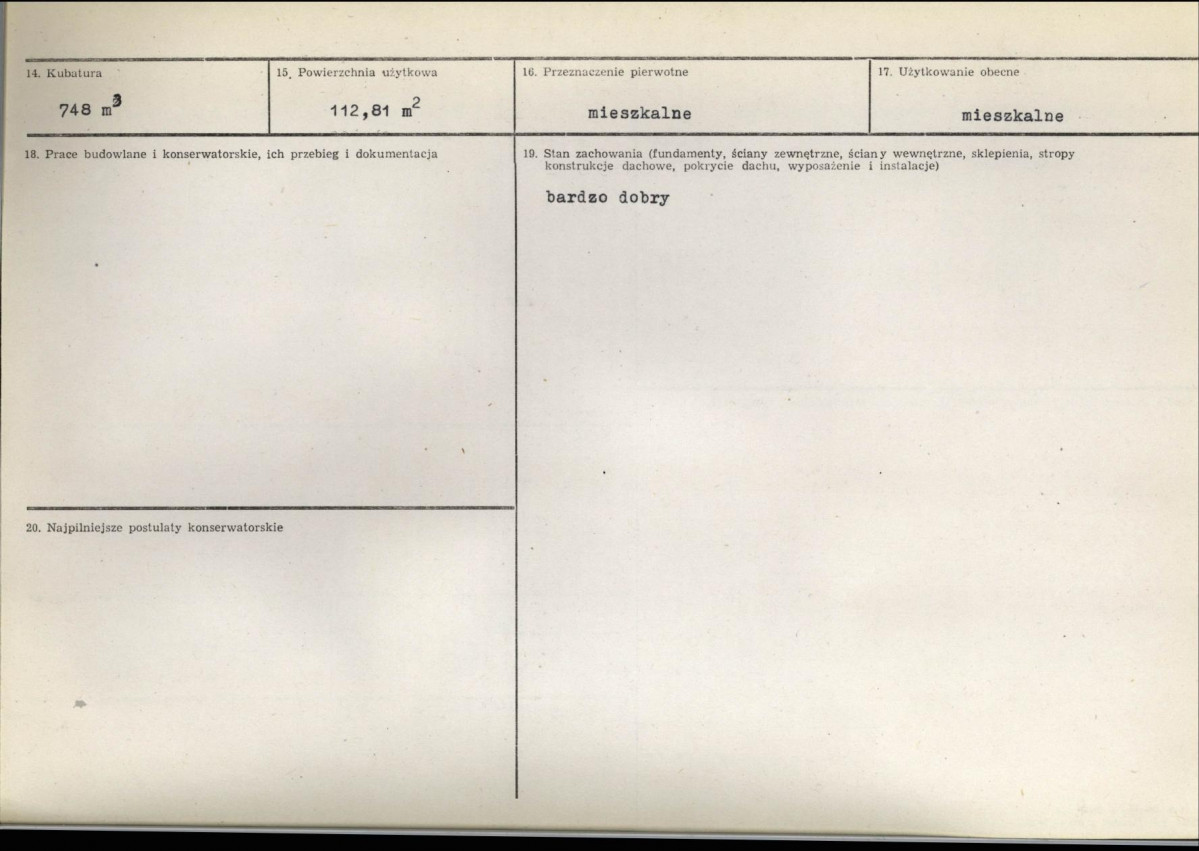 14. Kubatura

748 $m^3$

15. Powierzchnia użytkowa

112,81 $m^2$

16. Przeznaczenie pierwotne

mieszkalne

17. Użytkowanie obecne

mieszkalne

18. Prace budowlane i konserwatorskie, ich przebieg i dokumentacja

20. Najpilniejsze postulaty konserwatorskie

19. Stan zachowania (fundamenty, ściany zewnętrzne, ściany wewnętrzne, sklepienia, stropy konstrukcje dachowe, pokrycie dachu, wyposażenie i instalacje)

bardzo dobry